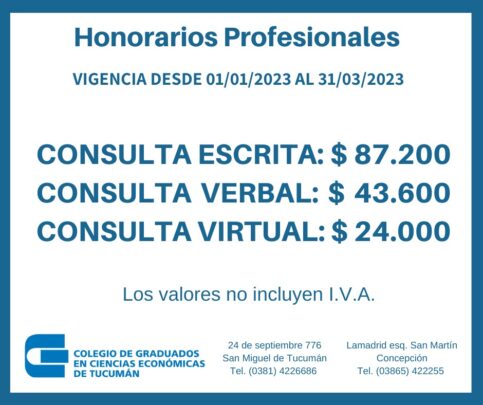 Honorarios Profesionales

VIGENCIA DESDE 01/01/2023 AL 31/03/2023

CONSULTA ESCRITA: $ 87.200
CONSULTA VERBAL: $ 43.600
CONSULTA VIRTUAL: $ 24.000

Los valores no incluyen I.V.A.

COLEGIO DE GRADUADOS
EN CIENCIAS ECONÓMICAS
DE TUCUMÁN

24 de septiembre 776
San Miguel de Tucumán
Tel. (0381) 4226686

Lamadrid esq. San Martín
Concepción
Tel. (03865) 422255